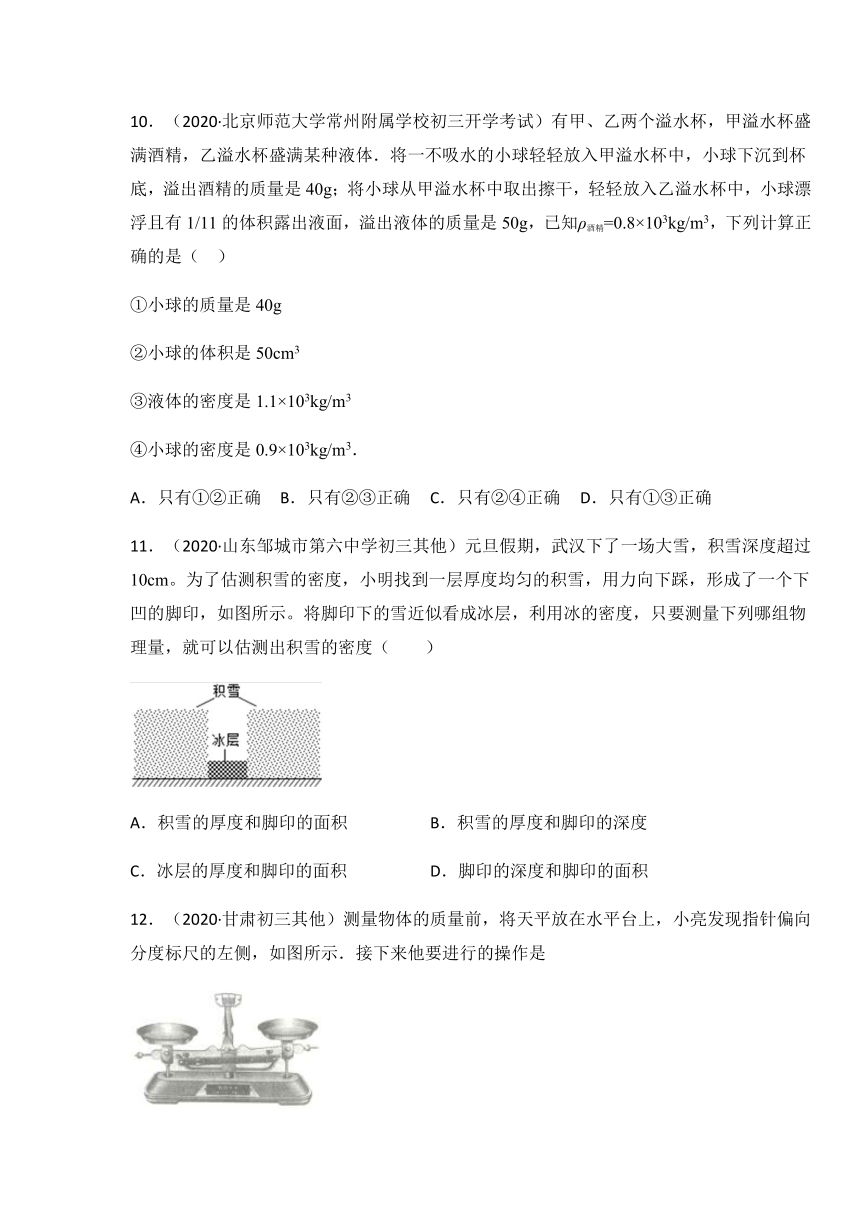 10．（2020·北京师范大学常州附属学校初三开学考试）有甲、乙两个溢水杯，甲溢水杯盛满酒精，乙溢水杯盛满某种液体．将一不吸水的小球轻轻放入甲溢水杯中，小球下沉到杯底，溢出酒精的质量是 40g；将小球从甲溢水杯中取出擦干，轻轻放入乙溢水杯中，小球漂浮且有 1/11 的体积露出液面，溢出液体的质量是 50g，已知$\rho_{酒精}=0.8\times10^3kg/m^3$，下列计算正确的是（　）

①小球的质量是 40g

②小球的体积是 $50cm^3$

③液体的密度是 $1.1\times10^3kg/m^3$

④小球的密度是 $0.9\times10^3kg/m^3$．

A．只有①②正确　B．只有②③正确　C．只有②④正确　D．只有①③正确

11．（2020·山东邹城市第六中学初三其他）元旦假期，武汉下了一场大雪，积雪深度超过 10cm。为了估测积雪的密度，小明找到一层厚度均匀的积雪，用力向下踩，形成了一个下凹的脚印，如图所示。将脚印下的雪近似看成冰层，利用冰的密度，只要测量下列哪组物理量，就可以估测出积雪的密度（　　）

积雪

冰层

A．积雪的厚度和脚印的面积　　B．积雪的厚度和脚印的深度

C．冰层的厚度和脚印的面积　　D．脚印的深度和脚印的面积

12．（2020·甘肃初三其他）测量物体的质量前，将天平放在水平台上，小亮发现指针偏向分度标尺的左侧，如图所示．接下来他要进行的操作是